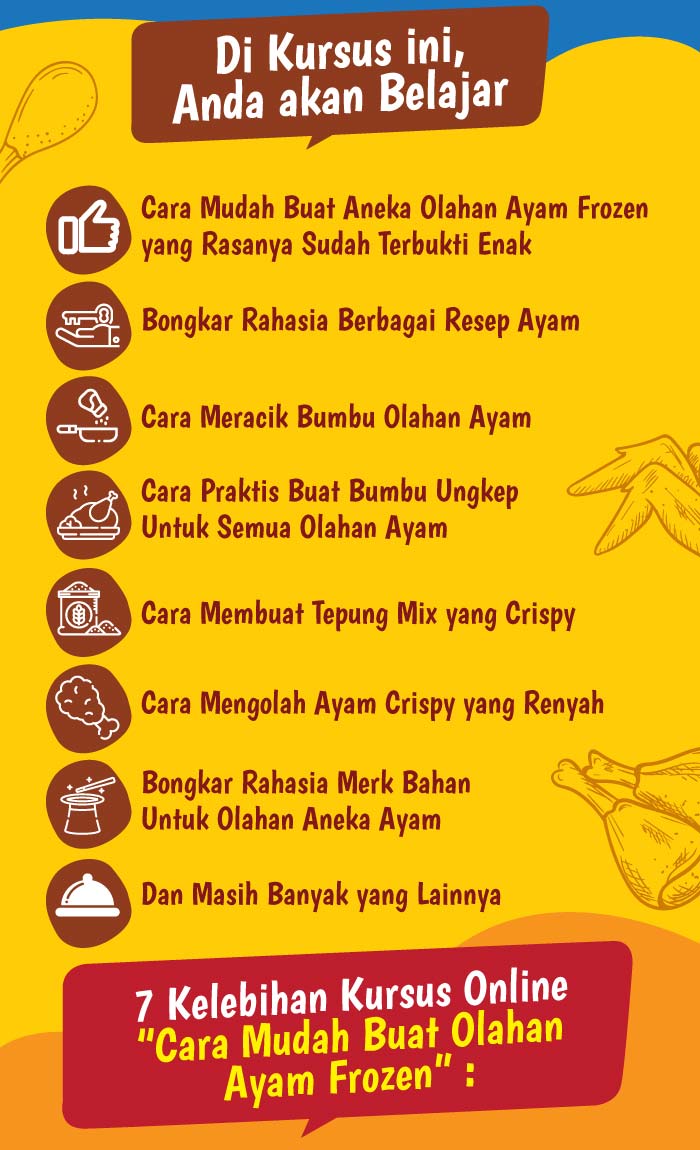 Di Kursus ini,
Anda akan Belajar

Cara Mudah Buat Aneka Olahan Ayam Frozen yang Rasanya Sudah Terbukti Enak

Bongkar Rahasia Berbagai Resep Ayam

Cara Meracik Bumbu Olahan Ayam

Cara Praktis Buat Bumbu Ungkep Untuk Semua Olahan Ayam

Cara Membuat Tepung Mix yang Crispy

Cara Mengolah Ayam Crispy yang Renyah

Bongkar Rahasia Merk Bahan Untuk Olahan Aneka Ayam

Dan Masih Banyak yang Lainnya

7 Kelebihan Kursus Online
"Cara Mudah Buat Olahan Ayam Frozen" :